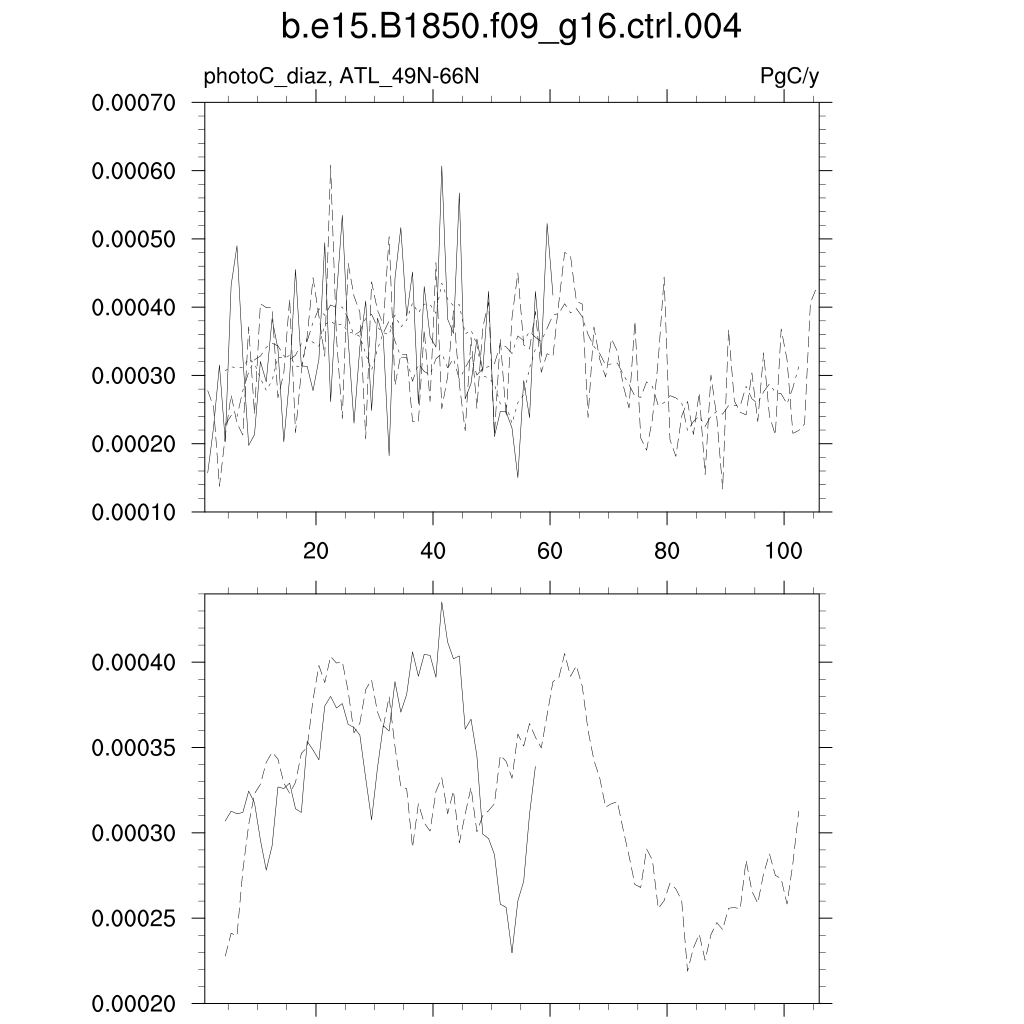 b.e15.B1850.f09_g16.ctrl.004

photoC_diaz, ATL_49N-66N

PgC/y

0.00070
0.00060
0.00050
0.00040
0.00030
0.00020
0.00010

20
40
60
80
100

0.00040
0.00035
0.00030
0.00025
0.00020